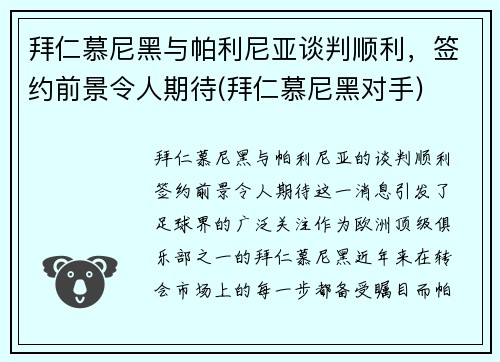 拜仁慕尼黑与帕利尼亚谈判顺利，签约前景令人期待(拜仁慕尼黑对手)

拜仁慕尼黑与帕利尼亚的谈判顺利签约前景令人期待这一消息引发了足球界的广泛关注作为欧洲顶级俱乐部之一的拜仁慕尼黑近年来在转会市场上的每一步都备受瞩目而帕